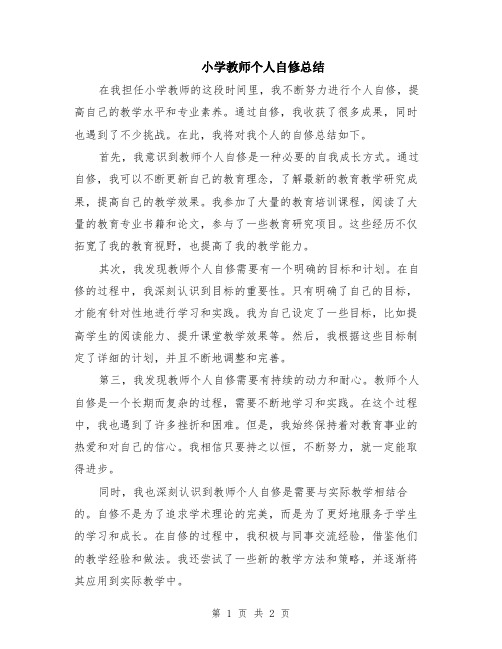 小学教师个人自修总结

在我担任小学教师的这段时间里，我不断努力进行个人自修，提高自己的教学水平和专业素养。通过自修，我收获了很多成果，同时也遇到了不少挑战。在此，我将对我个人的自修总结如下。

首先，我意识到教师个人自修是一种必要的自我成长方式。通过自修，我可以不断更新自己的教育理念，了解最新的教育教学研究成果，提高自己的教学效果。我参加了大量的教育培训课程，阅读了大量的教育专业书籍和论文，参与了一些教育研究项目。这些经历不仅拓宽了我的教育视野，也提高了我的教学能力。

其次，我发现教师个人自修需要有一个明确的目标和计划。在自修的过程中，我深刻认识到目标的重要性。只有明确了自己的目标，才能有针对性地进行学习和实践。我为自己设定了一些目标，比如提高学生的阅读能力、提升课堂教学效果等。然后，我根据这些目标制定了详细的计划，并且不断地调整和完善。

第三，我发现教师个人自修需要有持续的动力和耐心。教师个人自修是一个长期而复杂的过程，需要不断地学习和实践。在这个过程中，我也遇到了许多挫折和困难。但是，我始终保持着对教育事业的热爱和对自己的信心。我相信只要持之以恒，不断努力，就一定能取得进步。

同时，我也深刻认识到教师个人自修是需要与实际教学相结合的。自修不是为了追求学术理论的完美，而是为了更好地服务于学生的学习和成长。在自修的过程中，我积极与同事交流经验，借鉴他们的教学经验和做法。我还尝试了一些新的教学方法和策略，并逐渐将其应用到实际教学中。

第 1 页 共 2 页